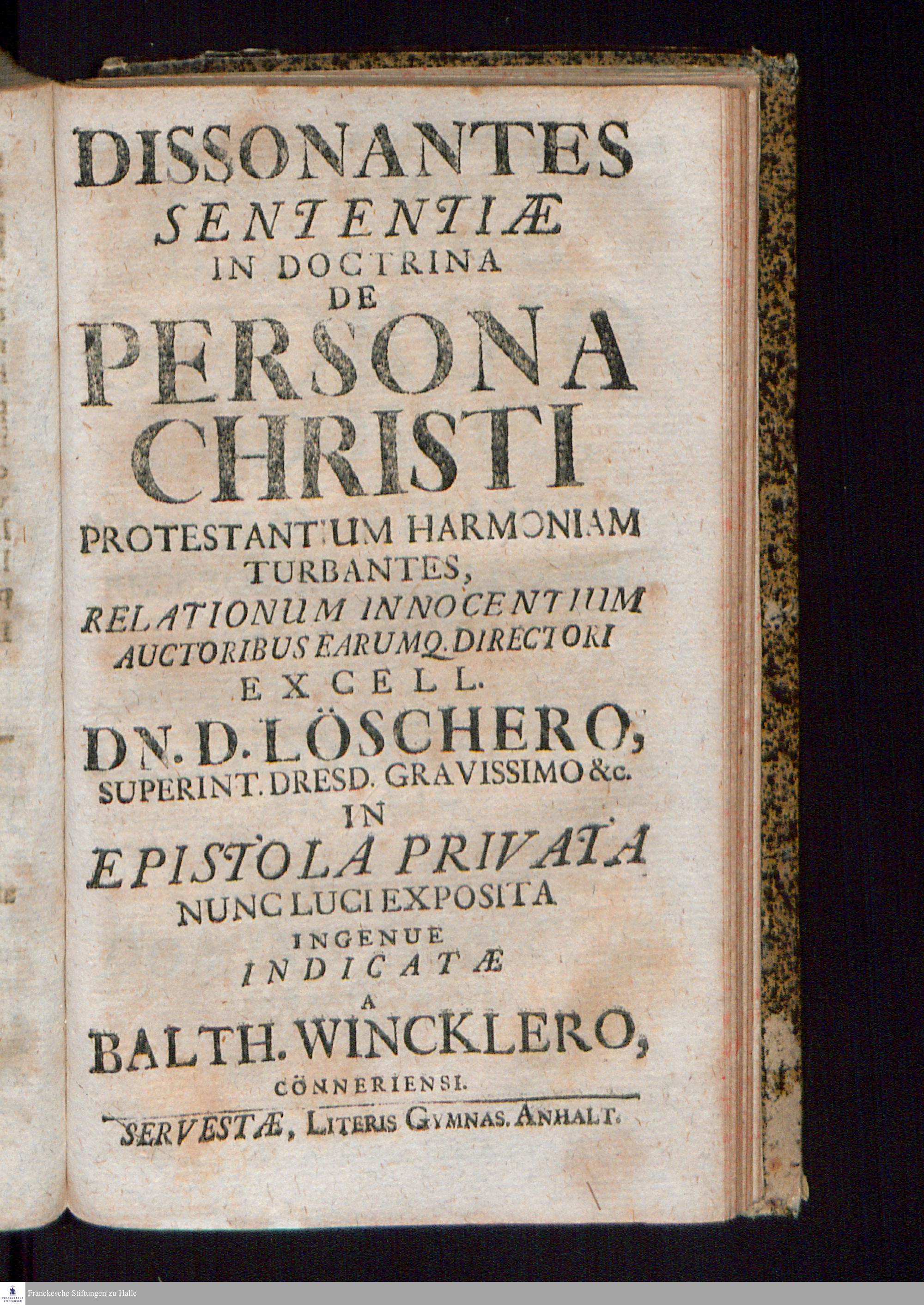 DISSONANTES
SENTENTIÆ
IN DOCTRINA
DE
PERSONA
CHRISTI
PROTESTANTIUM HARMONIAM
TURBANTES,
RELATIONUM INNOCENTIUM
AUCTORIBUS EARUMQ. DIRECTORI
EXCELL.
DN. D. LÖSCHERO,
SUPERINT. DRESD. GRAVISSIMO &c.
IN
EPISTOLA PRIVATA
NUNC LUCI EXPOSITA
INGENUE
INDICATÆ
A
BALTH. WINCKLERO,
CÖNNERIENSI.

SERVESTÆ, LITERIS GYMNAS. ANHALT.

Franckesche Stiftungen zu Halle